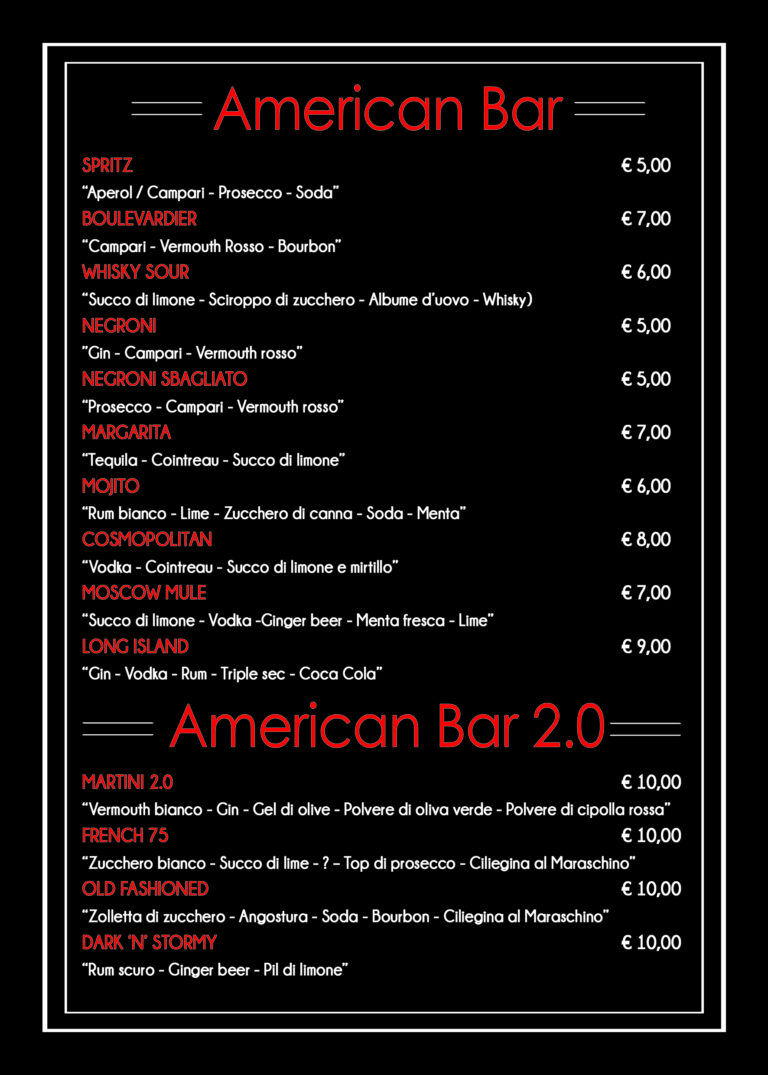 American Bar

SPRITZ € 5,00
"Aperol / Campari - Prosecco - Soda"

BOULEVARDIER € 7,00
"Campari - Vermouth Rosso - Bourbon"

WHISKY SOUR € 6,00
"Succo di limone - Sciroppo di zucchero - Albume d'uovo - Whisky)

NEGRONI € 5,00
"Gin - Campari - Vermouth rosso"

NEGRONI SBAGLIATO € 5,00
"Prosecco - Campari - Vermouth rosso"

MARGARITA € 7,00
"Tequila - Cointreau - Succo di limone"

MOJITO € 6,00
"Rum bianco - Lime - Zucchero di canna - Soda - Menta"

COSMOPOLITAN € 8,00
"Vodka - Cointreau - Succo di limone e mirtillo"

MOSCOW MULE € 7,00
"Succo di limone - Vodka -Ginger beer - Menta fresca - Lime"

LONG ISLAND € 9,00
"Gin - Vodka - Rum - Triple sec - Coca Cola"

American Bar 2.0

MARTINI 2.0 € 10,00
"Vermouth bianco - Gin - Gel di olive - Polvere di oliva verde - Polvere di cipolla rossa"

FRENCH 75 € 10,00
"Zucchero bianco - Succo di lime - ? – Top di prosecco - Ciliegina al Maraschino"

OLD FASHIONED € 10,00
"Zolletta di zucchero - Angostura - Soda - Bourbon - Ciliegina al Maraschino"

DARK 'N' STORMY € 10,00
"Rum scuro - Ginger beer - Pil di limone"